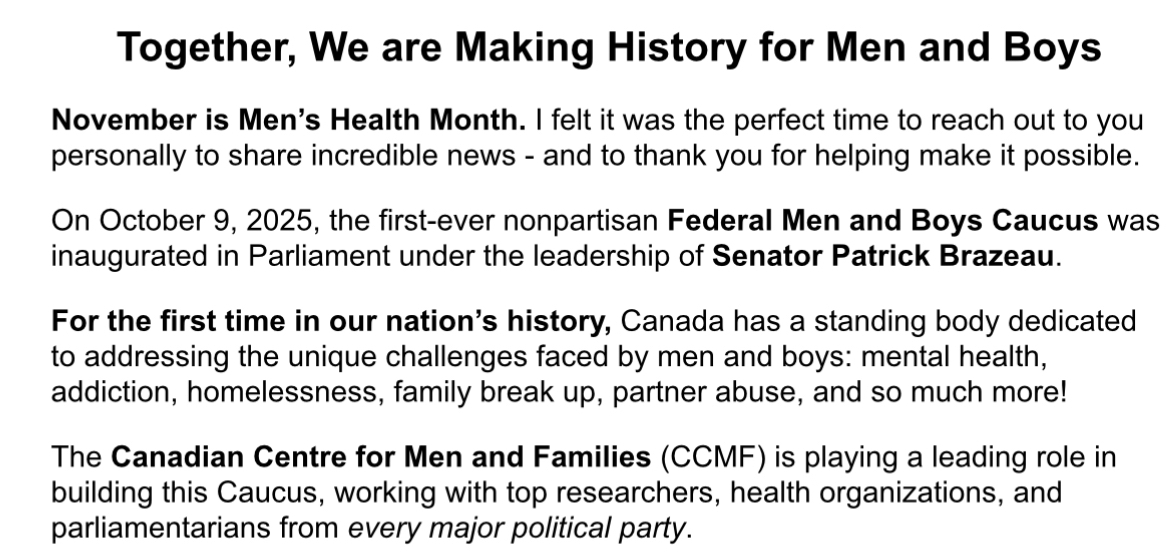 Together, We are Making History for Men and Boys

November is Men's Health Month. I felt it was the perfect time to reach out to you personally to share incredible news - and to thank you for helping make it possible.

On October 9, 2025, the first-ever nonpartisan Federal Men and Boys Caucus was inaugurated in Parliament under the leadership of Senator Patrick Brazeau.

For the first time in our nation's history, Canada has a standing body dedicated to addressing the unique challenges faced by men and boys: mental health, addiction, homelessness, family break up, partner abuse, and so much more!

The Canadian Centre for Men and Families (CCMF) is playing a leading role in building this Caucus, working with top researchers, health organizations, and parliamentarians from every major political party.